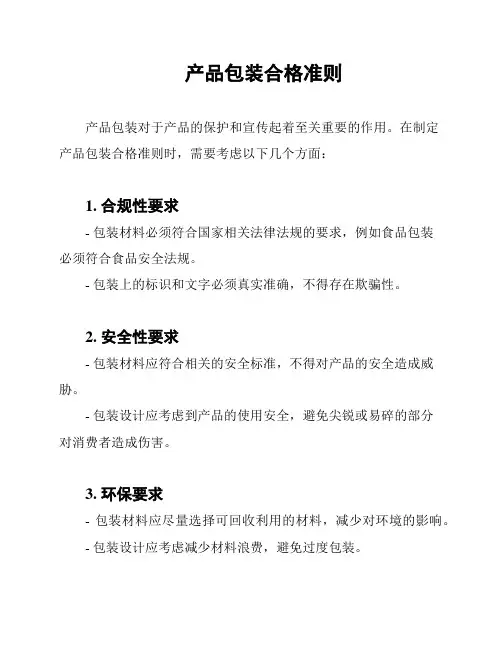 产品包装合格准则

产品包装对于产品的保护和宣传起着至关重要的作用。在制定产品包装合格准则时，需要考虑以下几个方面：

1. 合规性要求

- 包装材料必须符合国家相关法律法规的要求，例如食品包装必须符合食品安全法规。

- 包装上的标识和文字必须真实准确，不得存在欺骗性。

2. 安全性要求

- 包装材料应符合相关的安全标准，不得对产品的安全造成威胁。

- 包装设计应考虑到产品的使用安全，避免尖锐或易碎的部分对消费者造成伤害。

3. 环保要求

- 包装材料应尽量选择可回收利用的材料，减少对环境的影响。

- 包装设计应考虑减少材料浪费，避免过度包装。